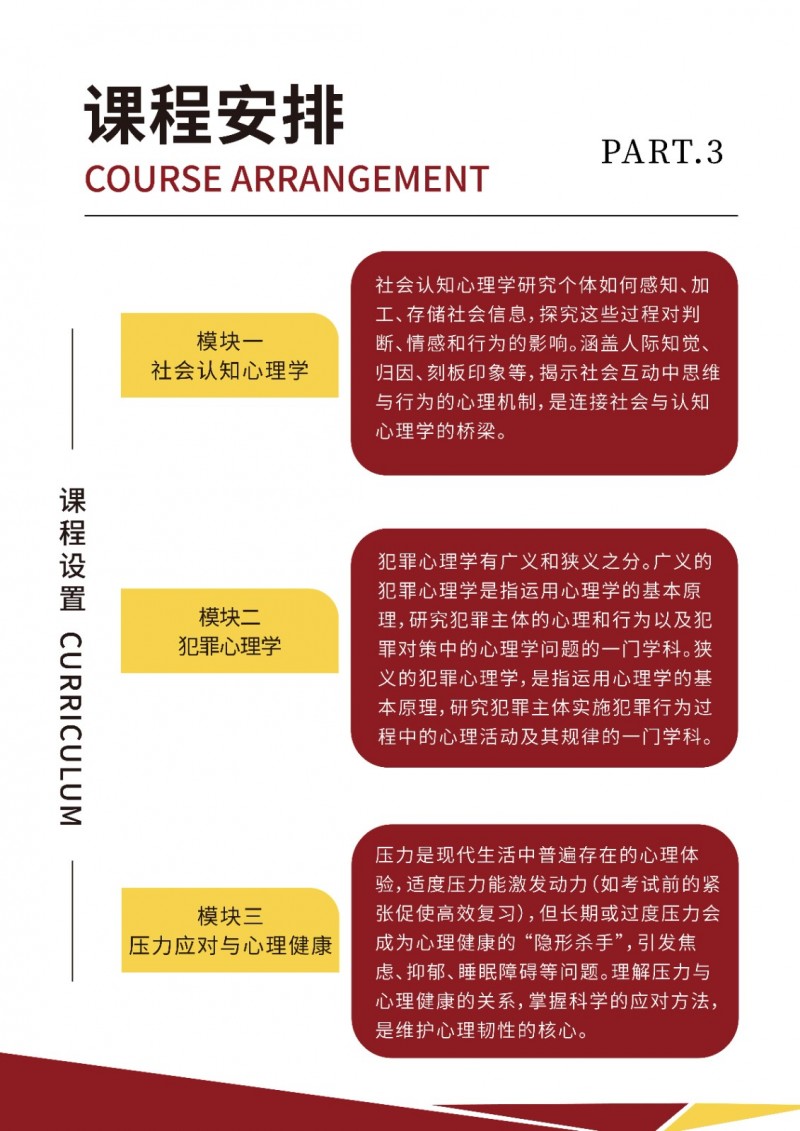 课程安排

COURSE ARRANGEMENT

PART.3

课程设置 CURRICULUM

模块一
社会认知心理学

社会认知心理学研究个体如何感知、加工、存储社会信息，探究这些过程对判断、情感和行为的影响。涵盖人际知觉、归因、刻板印象等，揭示社会互动中思维与行为的心理机制，是连接社会与认知心理学的桥梁。

模块二
犯罪心理学

犯罪心理学有广义和狭义之分。广义的犯罪心理学是指运用心理学的基本原理，研究犯罪主体的心理和行为以及犯罪对策中的心理学问题的一门学科。狭义的犯罪心理学，是指运用心理学的基本原理，研究犯罪主体实施犯罪行为过程中的心理活动及其规律的一门学科。

模块三
压力应对与心理健康

压力是现代生活中普遍存在的心理体验，适度压力能激发动力（如考试前的紧张促使高效复习），但长期或过度压力会成为心理健康的“隐形杀手”，引发焦虑、抑郁、睡眠障碍等问题。理解压力与心理健康的关系，掌握科学的应对方法，是维护心理韧性的核心。